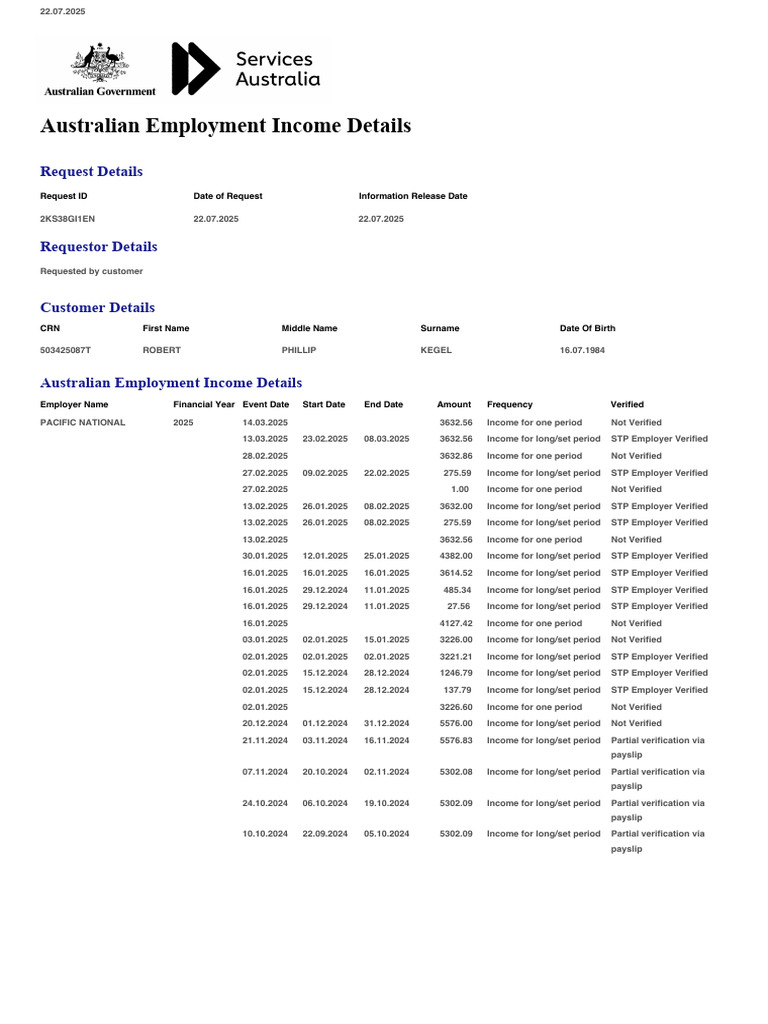 22.07.2025

Australian Government

Services Australia

Australian Employment Income Details

Request Details

| Request ID | Date of Request | Information Release Date |
|---|---|---|
| 2KS38GI1EN | 22.07.2025 | 22.07.2025 |

Requestor Details

Requested by customer

Customer Details

| CRN | First Name | Middle Name | Surname | Date Of Birth |
|---|---|---|---|---|
| 503425087T | ROBERT | PHILLIP | KEGEL | 16.07.1984 |

Australian Employment Income Details

| Employer Name | Financial Year | Event Date | Start Date | End Date | Amount | Frequency | Verified |
|---|---|---|---|---|---|---|---|
| PACIFIC NATIONAL | 2025 | 14.03.2025 | | | 3632.56 | Income for one period | Not Verified |
| | | 13.03.2025 | 23.02.2025 | 08.03.2025 | 3632.56 | Income for long/set period | STP Employer Verified |
| | | 28.02.2025 | | | 3632.86 | Income for one period | Not Verified |
| | | 27.02.2025 | 09.02.2025 | 22.02.2025 | 275.59 | Income for long/set period | STP Employer Verified |
| | | 27.02.2025 | | | 1.00 | Income for one period | Not Verified |
| | | 13.02.2025 | 26.01.2025 | 08.02.2025 | 3632.00 | Income for long/set period | STP Employer Verified |
| | | 13.02.2025 | 26.01.2025 | 08.02.2025 | 275.59 | Income for long/set period | STP Employer Verified |
| | | 13.02.2025 | | | 3632.56 | Income for one period | Not Verified |
| | | 30.01.2025 | 12.01.2025 | 25.01.2025 | 4382.00 | Income for long/set period | STP Employer Verified |
| | | 16.01.2025 | 16.01.2025 | 16.01.2025 | 3614.52 | Income for long/set period | STP Employer Verified |
| | | 16.01.2025 | 29.12.2024 | 11.01.2025 | 485.34 | Income for long/set period | STP Employer Verified |
| | | 16.01.2025 | 29.12.2024 | 11.01.2025 | 27.56 | Income for long/set period | STP Employer Verified |
| | | 16.01.2025 | | | 4127.42 | Income for one period | Not Verified |
| | | 03.01.2025 | 02.01.2025 | 15.01.2025 | 3226.00 | Income for long/set period | Not Verified |
| | | 02.01.2025 | 02.01.2025 | 02.01.2025 | 3221.21 | Income for long/set period | STP Employer Verified |
| | | 02.01.2025 | 15.12.2024 | 28.12.2024 | 1246.79 | Income for long/set period | STP Employer Verified |
| | | 02.01.2025 | 15.12.2024 | 28.12.2024 | 137.79 | Income for long/set period | STP Employer Verified |
| | | 02.01.2025 | | | 3226.60 | Income for one period | Not Verified |
| | | 20.12.2024 | 01.12.2024 | 31.12.2024 | 5576.00 | Income for long/set period | Not Verified |
| | | 21.11.2024 | 03.11.2024 | 16.11.2024 | 5576.83 | Income for long/set period | Partial verification via payslip |
| | | 07.11.2024 | 20.10.2024 | 02.11.2024 | 5302.08 | Income for long/set period | Partial verification via payslip |
| | | 24.10.2024 | 06.10.2024 | 19.10.2024 | 5302.09 | Income for long/set period | Partial verification via payslip |
| | | 10.10.2024 | 22.09.2024 | 05.10.2024 | 5302.09 | Income for long/set period | Partial verification via payslip |